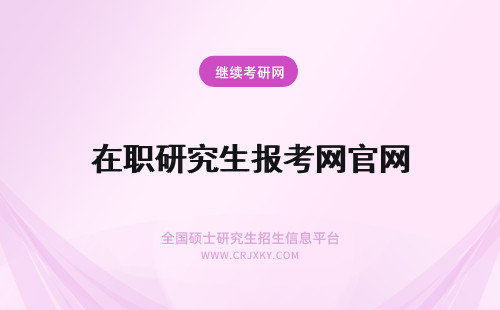 继续考研网

在职研究生报考网官网

全国硕士研究生招生信息平台
WWW.CRJXKY.COM